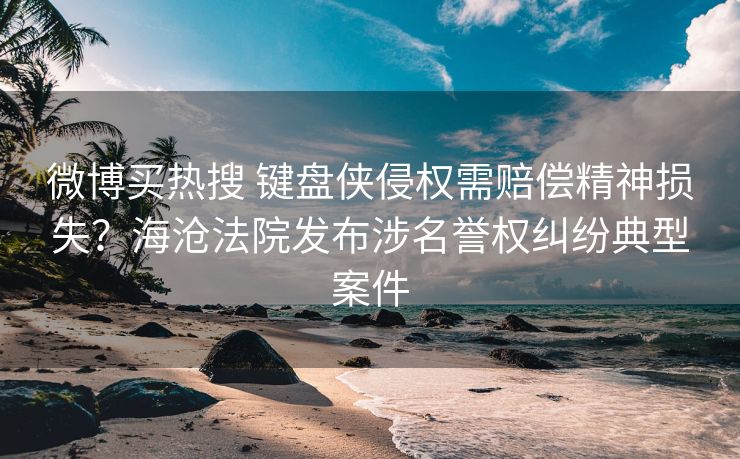 微博买热搜 键盘侠侵权需赔偿精神损失？海沧法院发布涉名誉权纠纷典型案件